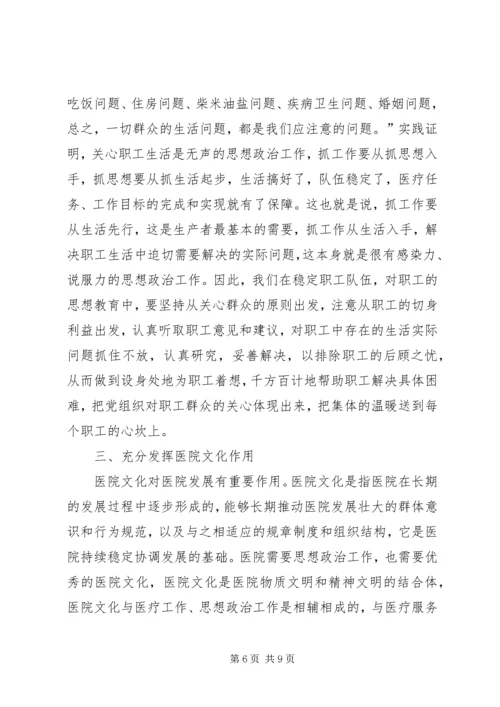 吃饭问题、住房问题、柴米油盐问题、疾病卫生问题、婚姻问题，总之，一切群众的生活问题，都是我们应注意的问题。”实践证明，关心职工生活是无声的思想政治工作，抓工作要从抓思想入手，抓思想要从抓生活起步，生活搞好了，队伍稳定了，医疗任务、工作目标的完成和实现就有了保障。这也就是说，抓工作要从生活先行，这是生产者最基本的需要，抓工作从生活入手，解决职工生活中迫切需要解决的实际问题，这本身就是很有感染力、说服力的思想政治工作。因此，我们在稳定职工队伍，对职工的思想教育中，要坚持从关心群众的原则出发，注意从职工的切身利益出发，认真听取职工意见和建议，对职工中存在的生活实际问题抓住不放，认真研究，妥善解决，以排除职工的后顾之忧，从而做到设身处地为职工着想，千方百计地帮助职工解决具体困难，把党组织对职工群众的关心体现出来，把集体的温暖送到每个职工的心坎上。

三、充分发挥医院文化作用

医院文化对医院发展有重要作用。医院文化是指医院在长期的发展过程中逐步形成的，能够长期推动医院发展壮大的群体意识和行为规范，以及与之相适应的规章制度和组织结构，它是医院持续稳定协调发展的基础。医院需要思想政治工作，也需要优秀的医院文化，医院文化是医院物质文明和精神文明的结合体，医院文化与医疗工作、思想政治工作是相辅相成的，与医疗服务

第 6 页 共 9 页